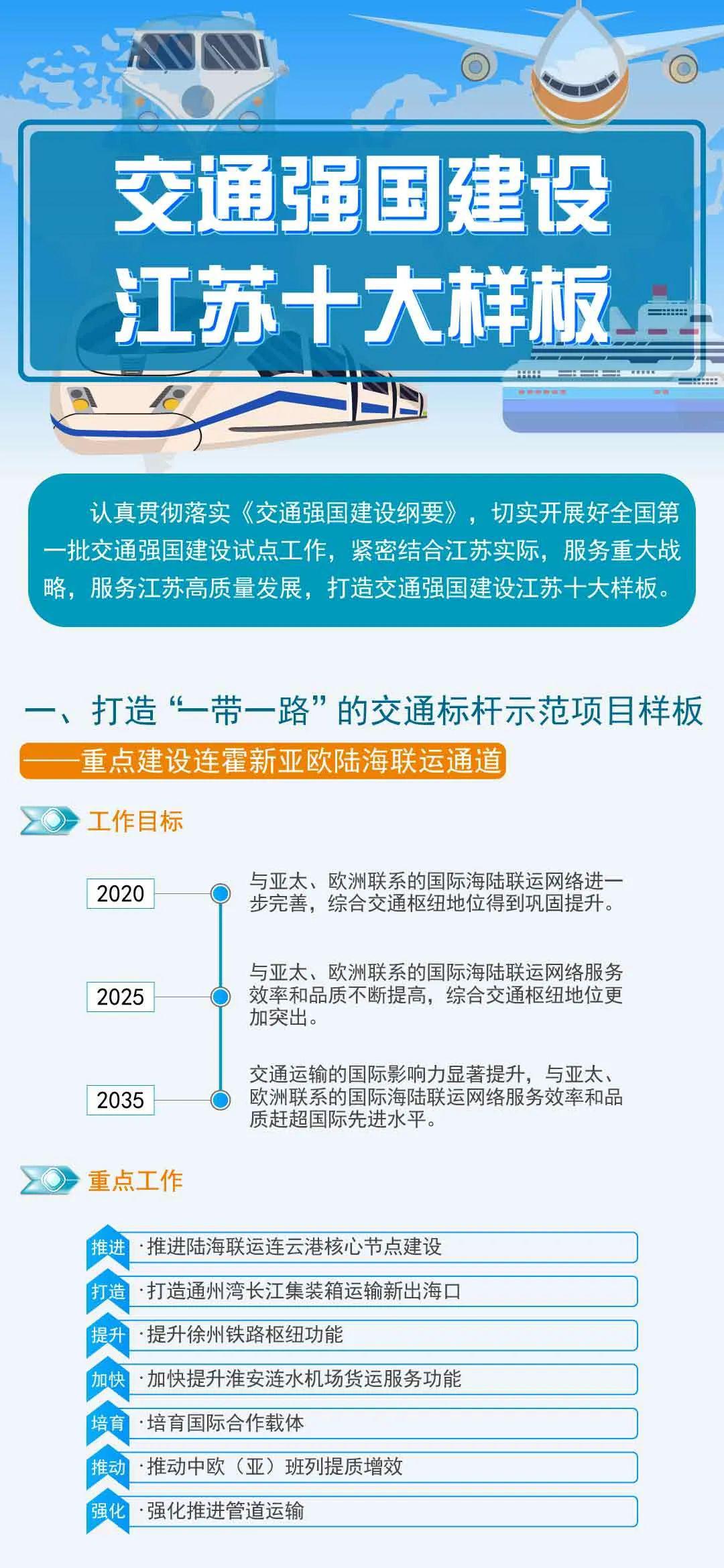 交通强国建设
江苏十大样板

认真贯彻落实《交通强国建设纲要》，切实开展好全国第一批交通强国建设试点工作，紧密结合江苏实际，服务重大战略，服务江苏高质量发展，打造交通强国建设江苏十大样板。

一、打造“一带一路”的交通标杆示范项目样板
——重点建设连霍新亚欧陆海联运通道

工作目标

2020
与亚太、欧洲联系的国际海陆联运网络进一步完善，综合交通枢纽地位得到巩固提升。

2025
与亚太、欧洲联系的国际海陆联运网络服务效率和品质不断提高，综合交通枢纽地位更加突出。

2035
交通运输的国际影响力显著提升，与亚太、欧洲联系的国际海陆联运网络服务效率和品质赶超国际先进水平。

重点工作

推进 ·推进陆海联运连云港核心节点建设
打造 ·打造通州湾长江集装箱运输新出海口
提升 ·提升徐州铁路枢纽功能
加快 ·加快提升淮安涟水机场货运服务功能
培育 ·培育国际合作载体
推动 ·推动中欧（亚）班列提质增效
强化 ·强化推进管道运输